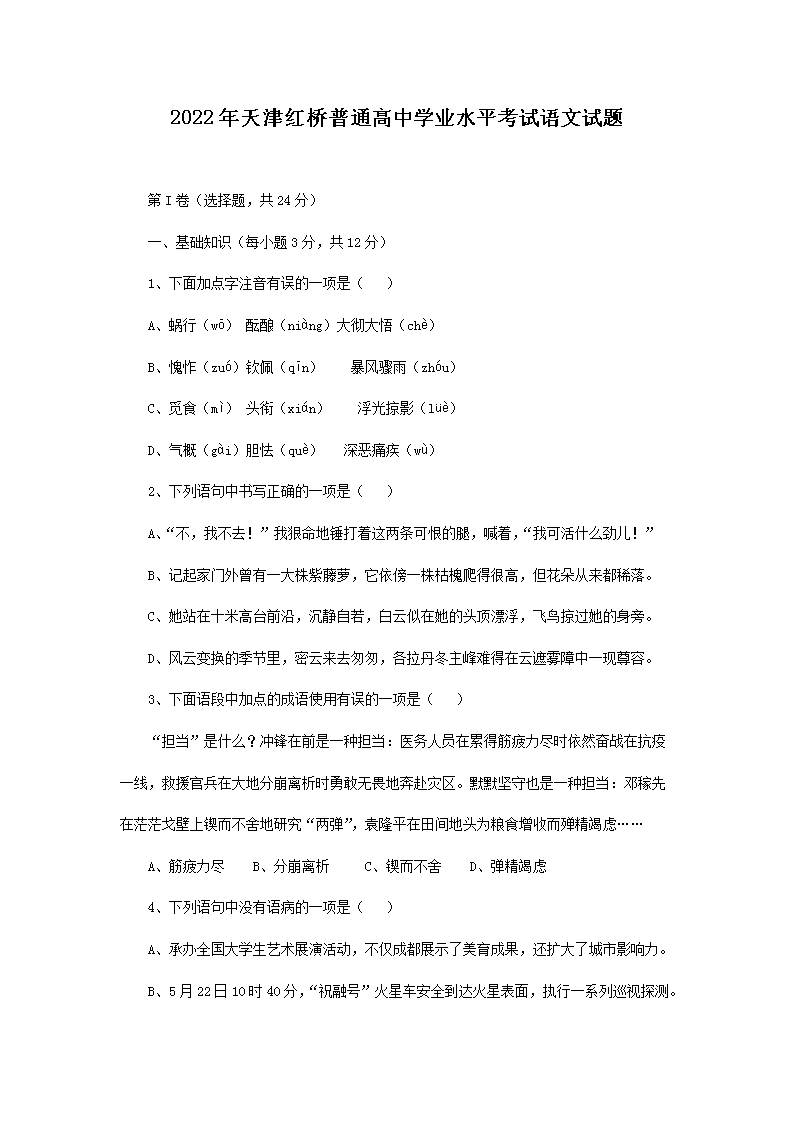 2022年天津红桥普通高中学业水平考试语文试题

第I卷（选择题，共24分）

一、基础知识（每小题3分，共12分）

1、下面加点字注音有误的一项是（　）

A、蜗行（wō）　酝酿（niàng）大彻大悟（chè）

B、愧怍（zuó）钦佩（qīn）　　暴风骤雨（zhóu）

C、觅食（mì）　头衔（xián）　　浮光掠影（lüè）

D、气概（gài）胆怯（què）　深恶痛疾（wù）

2、下列语句中书写正确的一项是（　）

A、“不，我不去！”我狠命地锤打着这两条可恨的腿，喊着，“我可活什么劲儿！”

B、记起家门外曾有一大株紫藤萝，它依傍一株枯槐爬得很高，但花朵从来都稀落。

C、她站在十米高台前沿，沉静自若，白云似在她的头顶漂浮，飞鸟掠过她的身旁。

D、风云变换的季节里，密云来去匆匆，各拉丹冬主峰难得在云遮雾障中一现尊容。

3、下面语段中加点的成语使用有误的一项是（　）

“担当”是什么？冲锋在前是一种担当：医务人员在累得筋疲力尽时依然奋战在抗疫一线，救援官兵在大地分崩离析时勇敢无畏地奔赴灾区。默默坚守也是一种担当：邓稼先在茫茫戈壁上锲而不舍地研究“两弹”，袁隆平在田间地头为粮食增收而殚精竭虑……

A、筋疲力尽　B、分崩离析　C、锲而不舍　D、殚精竭虑

4、下列语句中没有语病的一项是（　）

A、承办全国大学生艺术展演活动，不仅成都展示了美育成果，还扩大了城市影响力。

B、5月22日10时40分，“祝融号”火星车安全到达火星表面，执行一系列巡视探测。